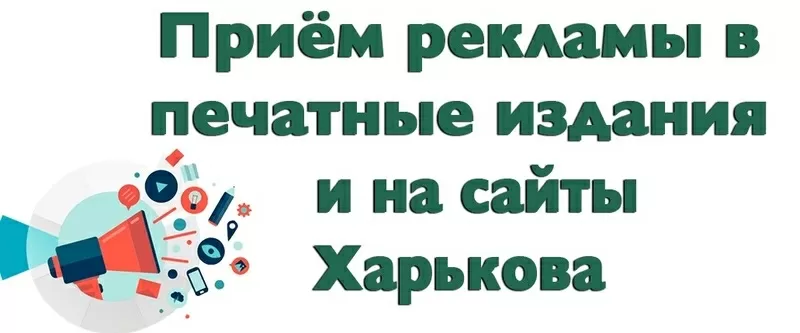 Приём рекламы в печатные издания и на сайты Харькова